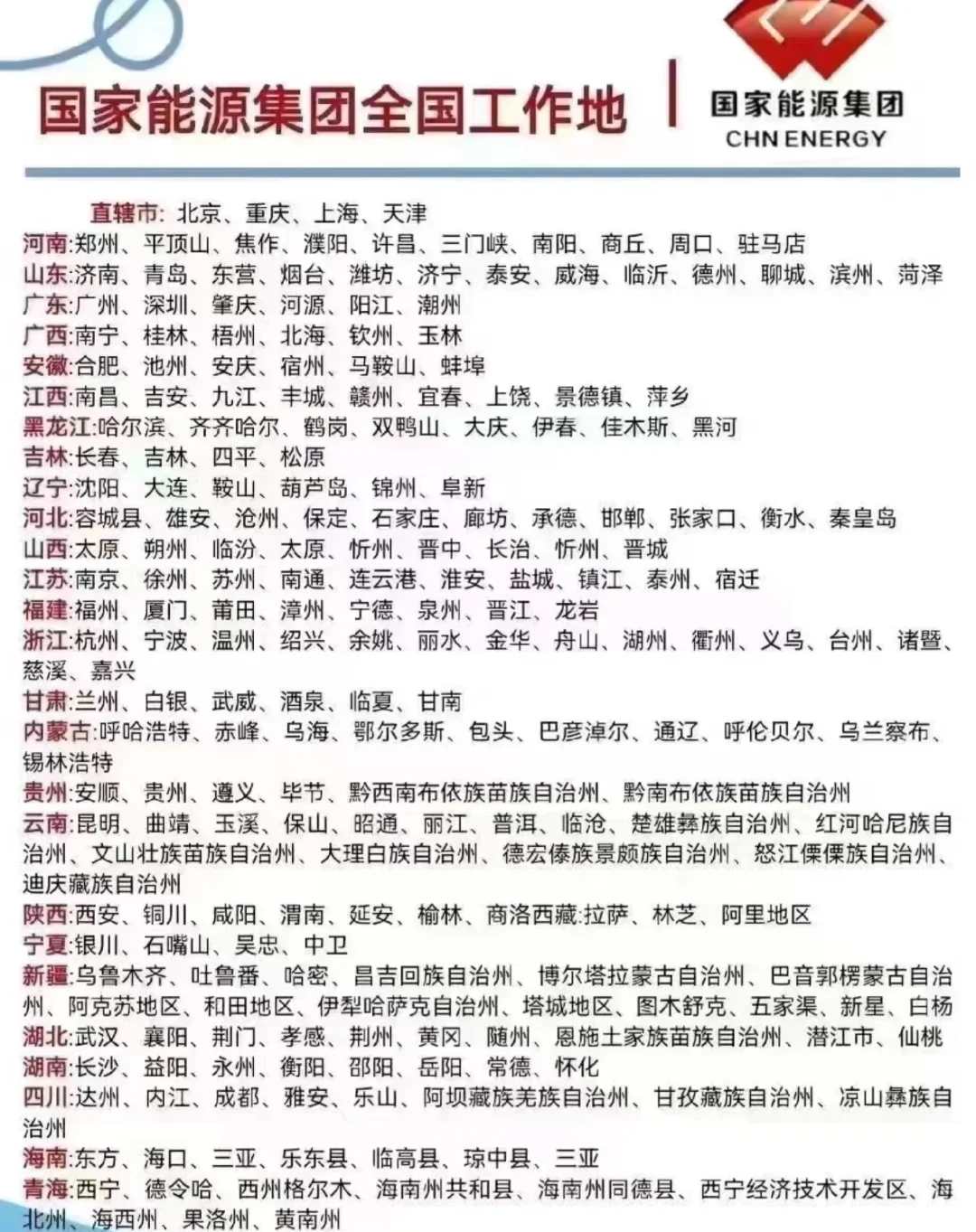 国家能源集团全国工作地

国家能源集团
CHN ENERGY

直辖市：北京、重庆、上海、天津
河南:郑州、平顶山、焦作、濮阳、许昌、三门峡、南阳、商丘、周口、驻马店
山东:济南、青岛、东营、烟台、潍坊、济宁、泰安、威海、临沂、德州、聊城、滨州、菏泽
广东:广州、深圳、肇庆、河源、阳江、潮州
广西:南宁、桂林、梧州、北海、钦州、玉林
安徽:合肥、池州、安庆、宿州、马鞍山、蚌埠
江西:南昌、吉安、九江、丰城、赣州、宜春、上饶、景德镇、萍乡
黑龙江:哈尔滨、齐齐哈尔、鹤岗、双鸭山、大庆、伊春、佳木斯、黑河
吉林:长春、吉林、四平、松原
辽宁:沈阳、大连、鞍山、葫芦岛、锦州、阜新
河北:容城县、雄安、沧州、保定、石家庄、廊坊、承德、邯郸、张家口、衡水、秦皇岛
山西:太原、朔州、临汾、太原、忻州、晋中、长治、忻州、晋城
江苏:南京、徐州、苏州、南通、连云港、淮安、盐城、镇江、泰州、宿迁
福建:福州、厦门、莆田、漳州、宁德、泉州、晋江、龙岩
浙江:杭州、宁波、温州、绍兴、余姚、丽水、金华、舟山、湖州、衢州、义乌、台州、诸暨、慈溪、嘉兴
甘肃:兰州、白银、武威、酒泉、临夏、甘南
内蒙古:呼哈浩特、赤峰、乌海、鄂尔多斯、包头、巴彦淖尔、通辽、呼伦贝尔、乌兰察布、锡林浩特
贵州:安顺、贵州、遵义、毕节、黔西南布依族苗族自治州、黔南布依族苗族自治州
云南:昆明、曲靖、玉溪、保山、昭通、丽江、普洱、临沧、楚雄彝族自治州、红河哈尼族自治州、文山壮族苗族自治州、大理白族自治州、德宏傣族景颇族自治州、怒江傈僳族自治州、迪庆藏族自治州
陕西:西安、铜川、咸阳、渭南、延安、榆林、商洛西藏:拉萨、林芝、阿里地区
宁夏:银川、石嘴山、吴忠、中卫
新疆:乌鲁木齐、吐鲁番、哈密、昌吉回族自治州、博尔塔拉蒙古自治州、巴音郭楞蒙古自治州、阿克苏地区、和田地区、伊犁哈萨克自治州、塔城地区、图木舒克、五家渠、新星、白杨
湖北:武汉、襄阳、荆门、孝感、荆州、黄冈、随州、恩施土家族苗族自治州、潜江市、仙桃
湖南:长沙、益阳、永州、衡阳、邵阳、岳阳、常德、怀化
四川:达州、内江、成都、雅安、乐山、阿坝藏族羌族自治州、甘孜藏族自治州、凉山彝族自治州
海南:东方、海口、三亚、乐东县、临高县、琼中县、三亚
青海:西宁、德令哈、西州格尔木、海南州共和县、海南州同德县、西宁经济技术开发区、海北州、海西州、果洛州、黄南州